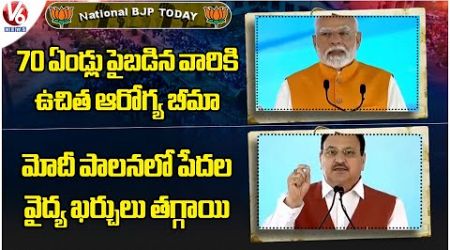 V6 NEWS

National BJP TODAY

70 ఏండ్లు పైబడిన వారికి ఉచిత ఆరోగ్య బీమా

మోదీ పాలనలో పేదల వైద్య ఖర్చులు తగ్గాయి